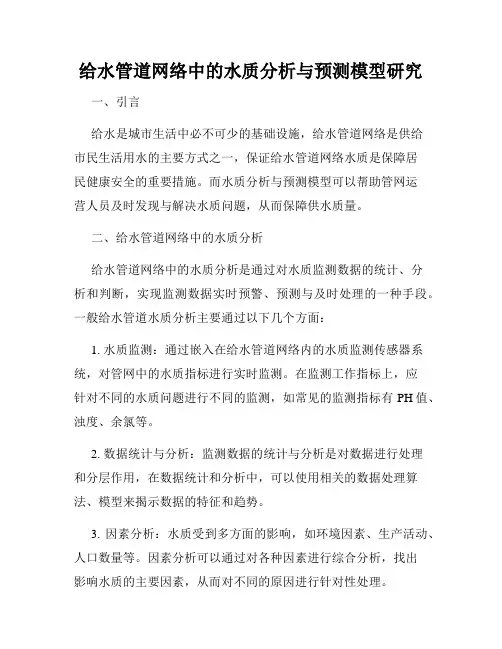 给水管道网络中的水质分析与预测模型研究

一、引言

给水是城市生活中必不可少的基础设施，给水管道网络是供给市民生活用水的主要方式之一，保证给水管道网络水质是保障居民健康安全的重要措施。而水质分析与预测模型可以帮助管网运营人员及时发现与解决水质问题，从而保障供水质量。

二、给水管道网络中的水质分析

给水管道网络中的水质分析是通过对水质监测数据的统计、分析和判断，实现监测数据实时预警、预测与及时处理的一种手段。一般给水管道水质分析主要通过以下几个方面：

1. 水质监测：通过嵌入在给水管道网络内的水质监测传感器系统，对管网中的水质指标进行实时监测。在监测工作指标上，应针对不同的水质问题进行不同的监测，如常见的监测指标有 PH 值、浊度、余氯等。

2. 数据统计与分析：监测数据的统计与分析是对数据进行处理和分层作用，在数据统计和分析中，可以使用相关的数据处理算法、模型来揭示数据的特征和趋势。

3. 因素分析：水质受到多方面的影响，如环境因素、生产活动、人口数量等。因素分析可以通过对各种因素进行综合分析，找出影响水质的主要因素，从而对不同的原因进行针对性处理。